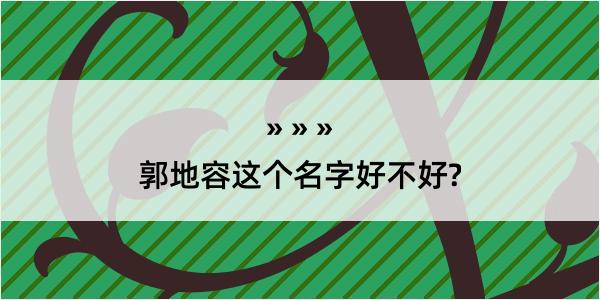 » » »

郭地容这个名字好不好?